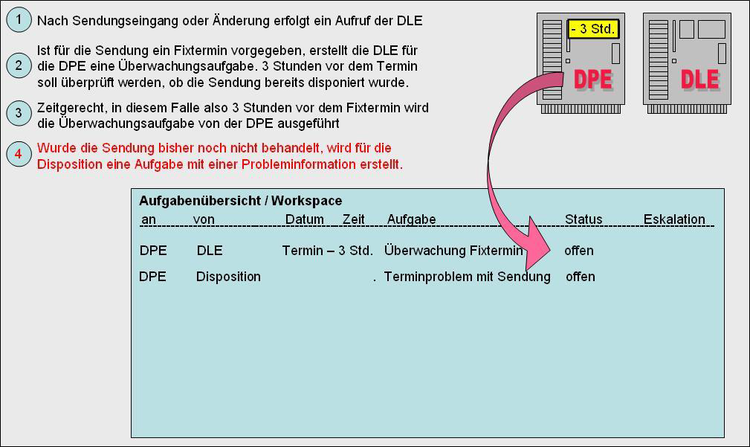 1 Nach Sendungseingang oder Änderung erfolgt ein Aufruf der DLE

2 Ist für die Sendung ein Fixtermin vorgegeben, erstellt die DLE für die DPE eine Überwachungsaufgabe. 3 Stunden vor dem Termin soll überprüft werden, ob die Sendung bereits disponiert wurde.

3 Zeitgerecht, in diesem Falle also 3 Stunden vor dem Fixtermin wird die Überwachungsaufgabe von der DPE ausgeführt

4 Wurde die Sendung bisher noch nicht behandelt, wird für die Disposition eine Aufgabe mit einer Probleminformation erstellt.

- 3 Std.

DPE

DLE

Aufgabenübersicht / Workspace

| an | von | Datum | Zeit | Aufgabe | Status | Eskalation |
|---|---|---|---|---|---|---|
| DPE | DLE | Termin – 3 Std. | | Überwachung Fixtermin | offen | |
| DPE | Disposition | | . | Terminproblem mit Sendung | offen | |